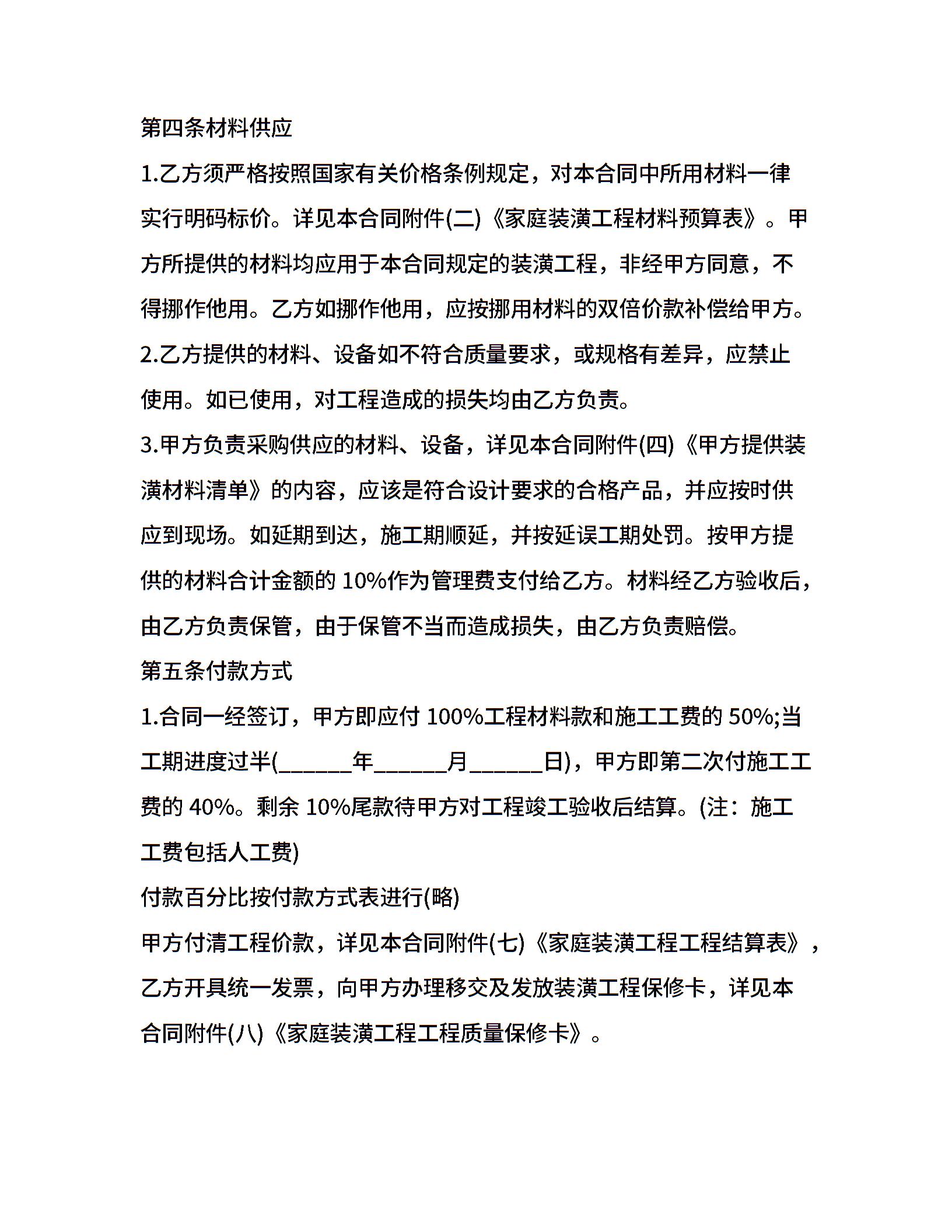 第四条材料供应

1.乙方须严格按照国家有关价格条例规定，对本合同中所用材料一律实行明码标价。详见本合同附件(二)《家庭装潢工程材料预算表》。甲方所提供的材料均应用于本合同规定的装潢工程，非经甲方同意，不得挪作他用。乙方如挪作他用，应按挪用材料的双倍价款补偿给甲方。

2.乙方提供的材料、设备如不符合质量要求，或规格有差异，应禁止使用。如已使用，对工程造成的损失均由乙方负责。

3.甲方负责采购供应的材料、设备，详见本合同附件(四)《甲方提供装潢材料清单》的内容，应该是符合设计要求的合格产品，并应按时供应到现场。如延期到达，施工期顺延，并按延误工期处罚。按甲方提供的材料合计金额的 10%作为管理费支付给乙方。材料经乙方验收后，由乙方负责保管，由于保管不当而造成损失，由乙方负责赔偿。

第五条付款方式

1.合同一经签订，甲方即应付 100%工程材料款和施工工费的 50%;当工期进度过半(______年______月______日)，甲方即第二次付施工工费的 40%。剩余 10%尾款待甲方对工程竣工验收后结算。(注：施工工费包括人工费)

付款百分比按付款方式表进行(略)

甲方付清工程价款，详见本合同附件(七)《家庭装潢工程工程结算表》，乙方开具统一发票，向甲方办理移交及发放装潢工程保修卡，详见本合同附件(八)《家庭装潢工程工程质量保修卡》。